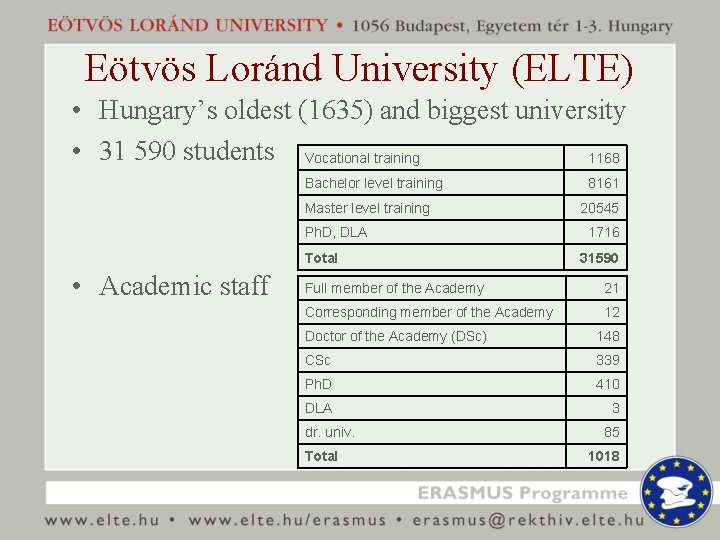 EÖTVÖS LORÁND UNIVERSITY • 1056 Budapest, Egyetem tér 1-3. Hungary

Eötvös Loránd University (ELTE)

• Hungary's oldest (1635) and biggest university

• 31 590 students

| Vocational training | 1168 |
|---|---|
| Bachelor level training | 8161 |
| Master level training | 20545 |
| PhD, DLA | 1716 |
| Total | 31590 |

• Academic staff

| Full member of the Academy | 21 |
|---|---|
| Corresponding member of the Academy | 12 |
| Doctor of the Academy (DSc) | 148 |
| CSc | 339 |
| PhD | 410 |
| DLA | 3 |
| dr. univ. | 85 |
| Total | 1018 |

ERASMUS Programme

www.elte.hu • www.elte.hu/erasmus • erasmus@rekthiv.elte.hu